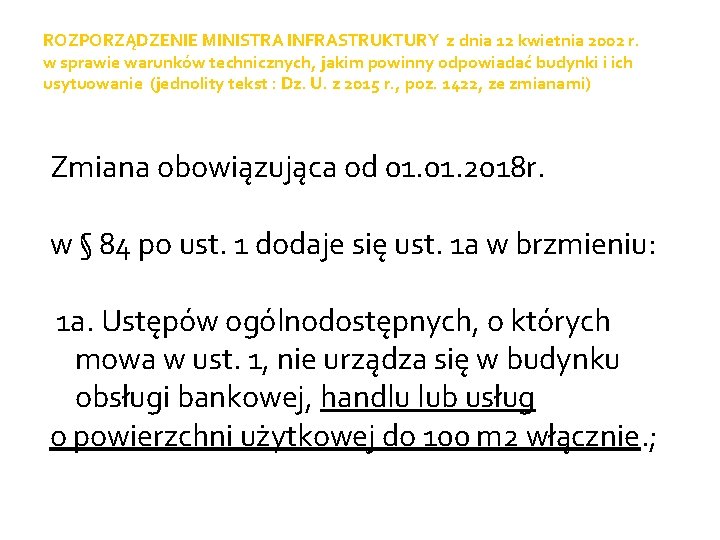 ROZPORZĄDZENIE MINISTRA INFRASTRUKTURY z dnia 12 kwietnia 2002 r. w sprawie warunków technicznych, jakim powinny odpowiadać budynki i ich usytuowanie (jednolity tekst : Dz. U. z 2015 r., poz. 1422, ze zmianami)

Zmiana obowiązująca od 01.01.2018r.

w § 84 po ust. 1 dodaje się ust. 1a w brzmieniu:

1a. Ustępów ogólnodostępnych, o których mowa w ust. 1, nie urządza się w budynku obsługi bankowej, handlu lub usług o powierzchni użytkowej do 100 m2 włącznie.;